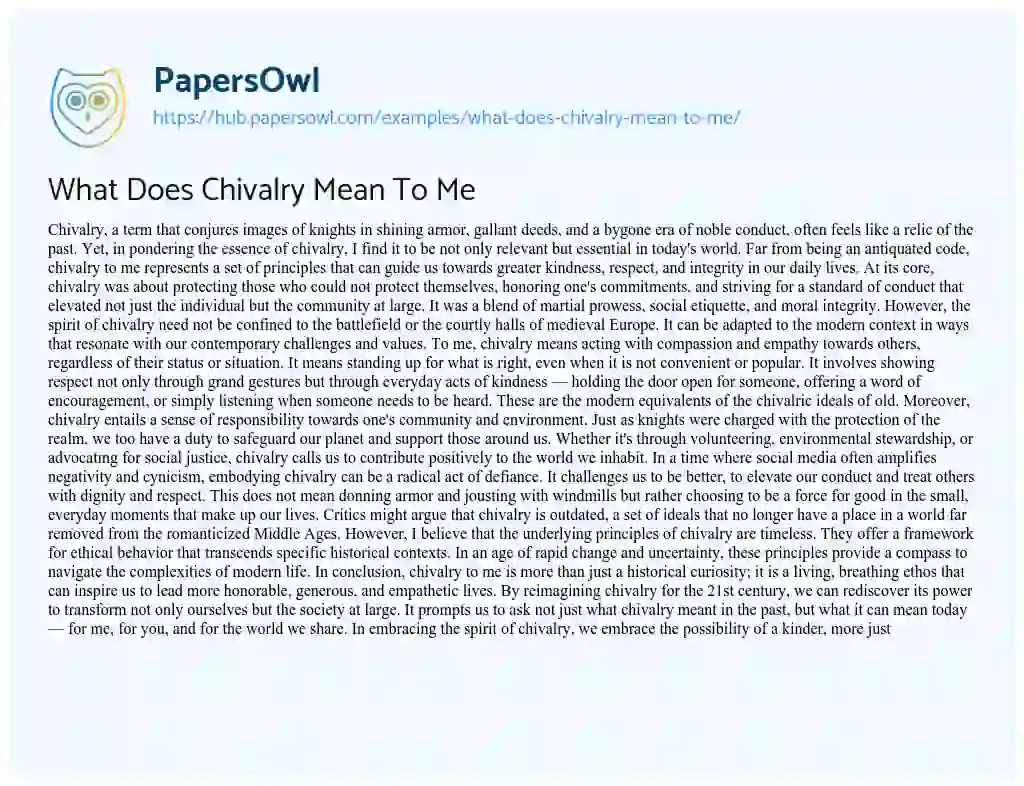 PapersOwl
https://hub.papersowl.com/examples/what-does-chivalry-mean-to-me/

What Does Chivalry Mean To Me

Chivalry, a term that conjures images of knights in shining armor, gallant deeds, and a bygone era of noble conduct, often feels like a relic of the past. Yet, in pondering the essence of chivalry, I find it to be not only relevant but essential in today's world. Far from being an antiquated code, chivalry to me represents a set of principles that can guide us towards greater kindness, respect, and integrity in our daily lives. At its core, chivalry was about protecting those who could not protect themselves, honoring one's commitments, and striving for a standard of conduct that elevated not just the individual but the community at large. It was a blend of martial prowess, social etiquette, and moral integrity. However, the spirit of chivalry need not be confined to the battlefield or the courtly halls of medieval Europe. It can be adapted to the modern context in ways that resonate with our contemporary challenges and values. To me, chivalry means acting with compassion and empathy towards others, regardless of their status or situation. It means standing up for what is right, even when it is not convenient or popular. It involves showing respect not only through grand gestures but through everyday acts of kindness — holding the door open for someone, offering a word of encouragement, or simply listening when someone needs to be heard. These are the modern equivalents of the chivalric ideals of old. Moreover, chivalry entails a sense of responsibility towards one's community and environment. Just as knights were charged with the protection of the realm, we too have a duty to safeguard our planet and support those around us. Whether it's through volunteering, environmental stewardship, or advocating for social justice, chivalry calls us to contribute positively to the world we inhabit. In a time where social media often amplifies negativity and cynicism, embodying chivalry can be a radical act of defiance. It challenges us to be better, to elevate our conduct and treat others with dignity and respect. This does not mean donning armor and jousting with windmills but rather choosing to be a force for good in the small, everyday moments that make up our lives. Critics might argue that chivalry is outdated, a set of ideals that no longer have a place in a world far removed from the romanticized Middle Ages. However, I believe that the underlying principles of chivalry are timeless. They offer a framework for ethical behavior that transcends specific historical contexts. In an age of rapid change and uncertainty, these principles provide a compass to navigate the complexities of modern life. In conclusion, chivalry to me is more than just a historical curiosity; it is a living, breathing ethos that can inspire us to lead more honorable, generous, and empathetic lives. By reimagining chivalry for the 21st century, we can rediscover its power to transform not only ourselves but the society at large. It prompts us to ask not just what chivalry meant in the past, but what it can mean today — for me, for you, and for the world we share. In embracing the spirit of chivalry, we embrace the possibility of a kinder, more just